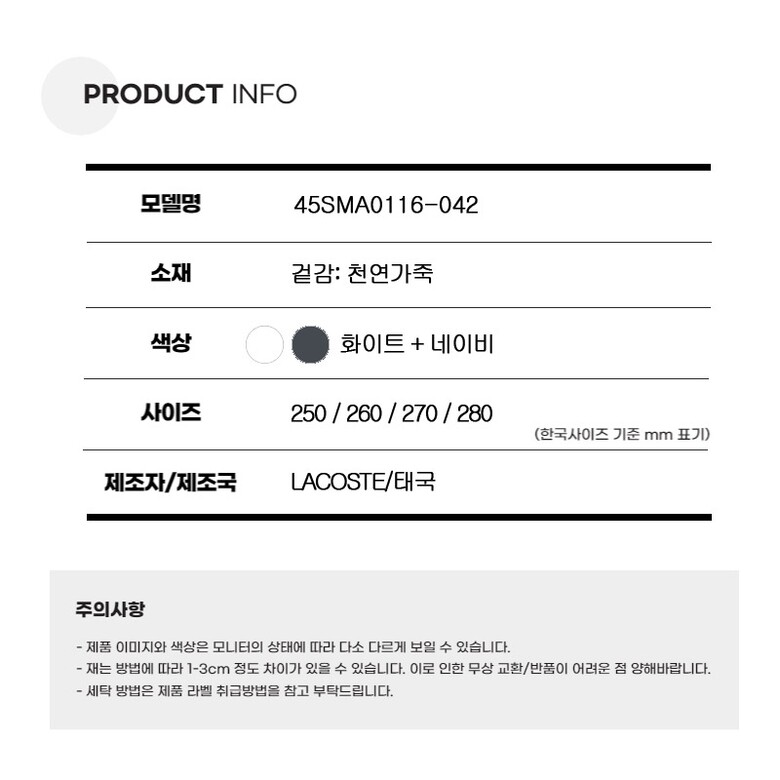 PRODUCT INFO

모델명
45SMA0116-042

소재
겉감: 천연가죽

색상
화이트 + 네이비

사이즈
250 / 260 / 270 / 280
(한국사이즈 기준 mm 표기)

제조자/제조국
LACOSTE/태국

주의사항

- 제품 이미지와 색상은 모니터의 상태에 따라 다소 다르게 보일 수 있습니다.
- 재는 방법에 따라 1-3cm 정도 차이가 있을 수 있습니다. 이로 인한 무상 교환/반품이 어려운 점 양해바랍니다.
- 세탁 방법은 제품 라벨 취급방법을 참고 부탁드립니다.